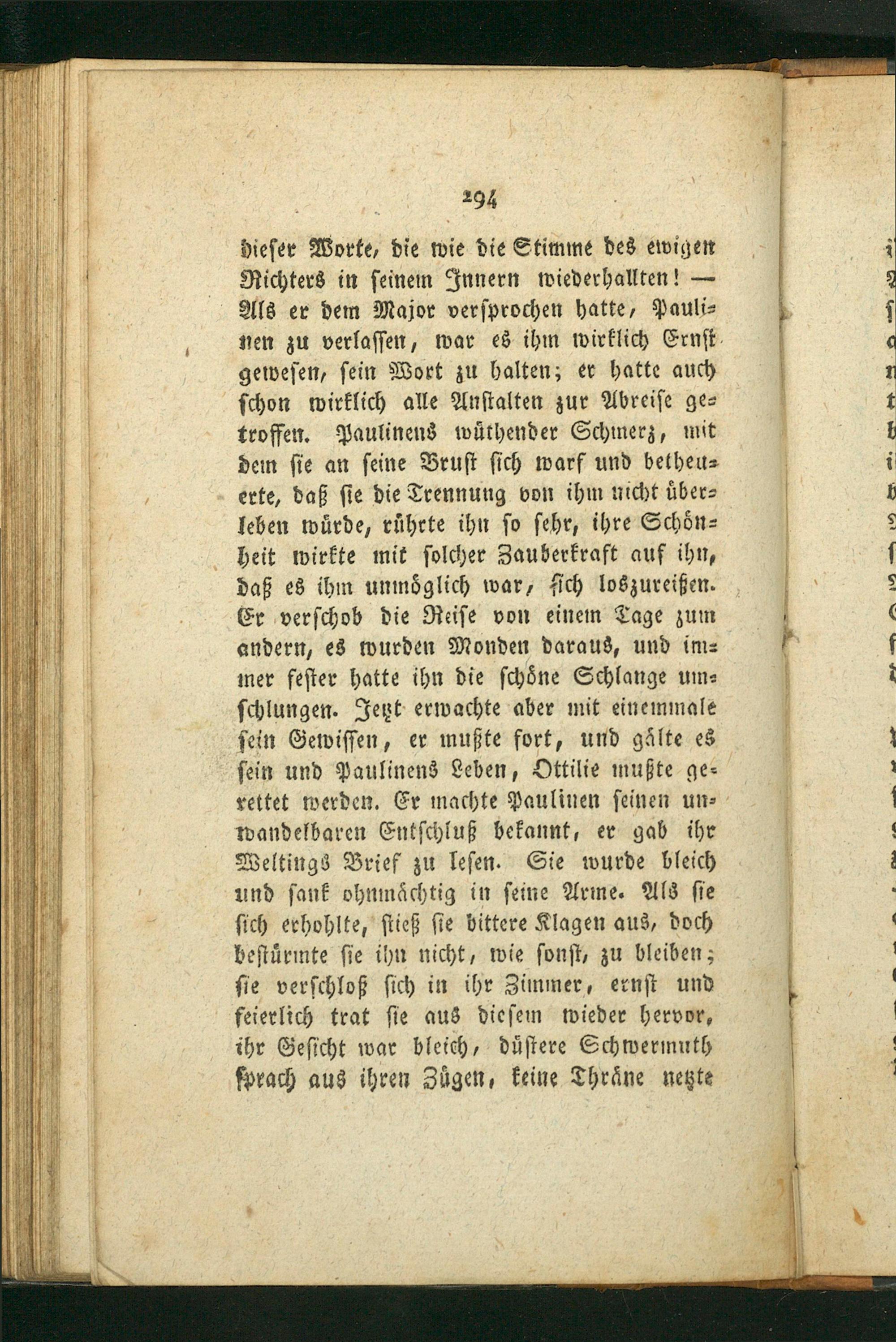 294

dieser Worte, die wie die Stimme des ewigen Richters in seinem Innern wiederhallten! — Als er dem Major versprochen hatte, Paulinen zu verlassen, war es ihm wirklich Ernst gewesen, sein Wort zu halten; er hatte auch schon wirklich alle Anstalten zur Abreise getroffen. Paulinens wüthender Schmerz, mit dem sie an seine Brust sich warf und betheuerte, daß sie die Trennung von ihm nicht überleben würde, rührte ihn so sehr, ihre Schönheit wirkte mit solcher Zauberkraft auf ihn, daß es ihm unmöglich war, sich loszureißen. Er verschob die Reise von einem Tage zum andern, es wurden Monden daraus, und immer fester hatte ihn die schöne Schlange umschlungen. Jetzt erwachte aber mit einemmale sein Gewissen, er mußte fort, und gälte es sein und Paulinens Leben, Ottilie mußte gerettet werden. Er machte Paulinen seinen unwandelbaren Entschluß bekannt, er gab ihr Weltings Brief zu lesen. Sie wurde bleich und sank ohnmächtig in seine Arme. Als sie sich erhohlte, stieß sie bittere Klagen aus, doch bestürmte sie ihn nicht, wie sonst, zu bleiben; sie verschloß sich in ihr Zimmer, ernst und feierlich trat sie aus diesem wieder hervor, ihr Gesicht war bleich, düstere Schwermuth sprach aus ihren Zügen, keine Thräne netzte